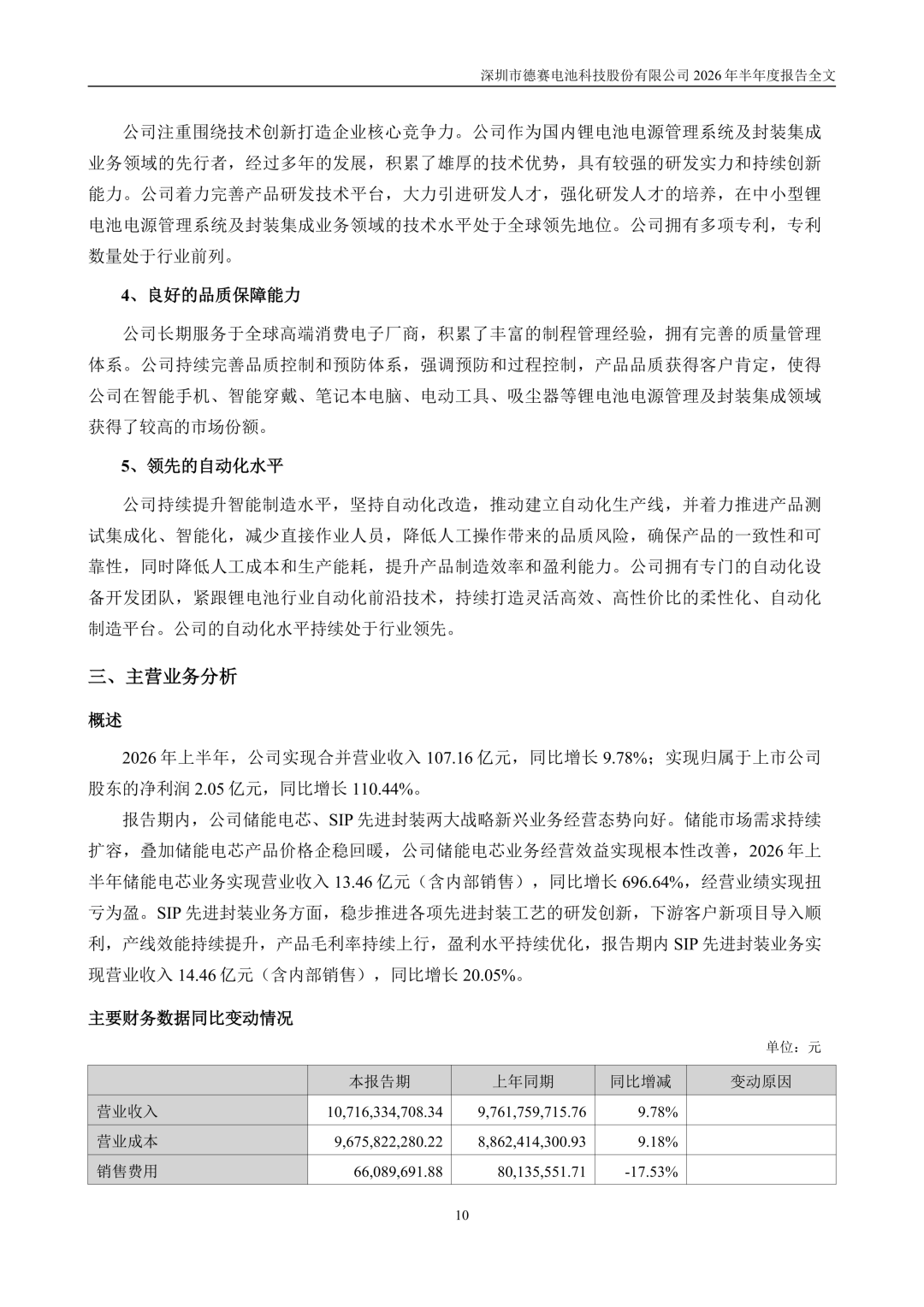 深圳市德赛电池科技股份有限公司 2026 年半年度报告全文

公司注重围绕技术创新打造企业核心竞争力。公司作为国内锂电池电源管理系统及封装集成业务领域的先行者，经过多年的发展，积累了雄厚的技术优势，具有较强的研发实力和持续创新能力。公司着力完善产品研发技术平台，大力引进研发人才，强化研发人才的培养，在中小型锂电池电源管理系统及封装集成业务领域的技术水平处于全球领先地位。公司拥有多项专利，专利数量处于行业前列。

4、良好的品质保障能力

公司长期服务于全球高端消费电子厂商，积累了丰富的制程管理经验，拥有完善的质量管理体系。公司持续完善品质控制和预防体系，强调预防和过程控制，产品品质获得客户肯定，使得公司在智能手机、智能穿戴、笔记本电脑、电动工具、吸尘器等锂电池电源管理及封装集成领域获得了较高的市场份额。

5、领先的自动化水平

公司持续提升智能制造水平，坚持自动化改造，推动建立自动化生产线，并着力推进产品测试集成化、智能化，减少直接作业人员，降低人工操作带来的品质风险，确保产品的一致性和可靠性，同时降低人工成本和生产能耗，提升产品制造效率和盈利能力。公司拥有专门的自动化设备开发团队，紧跟锂电池行业自动化前沿技术，持续打造灵活高效、高性价比的柔性化、自动化制造平台。公司的自动化水平持续处于行业领先。

三、主营业务分析

概述

2026 年上半年，公司实现合并营业收入 107.16 亿元，同比增长 9.78%；实现归属于上市公司股东的净利润 2.05 亿元，同比增长 110.44%。

报告期内，公司储能电芯、SIP 先进封装两大战略新兴业务经营态势向好。储能市场需求持续扩容，叠加储能电芯产品价格企稳回暖，公司储能电芯业务经营效益实现根本性改善，2026 年上半年储能电芯业务实现营业收入 13.46 亿元（含内部销售），同比增长 696.64%，经营业绩实现扭亏为盈。SIP 先进封装业务方面，稳步推进各项先进封装工艺的研发创新，下游客户新项目导入顺利，产线效能持续提升，产品毛利率持续上行，盈利水平持续优化，报告期内 SIP 先进封装业务实现营业收入 14.46 亿元（含内部销售），同比增长 20.05%。

主要财务数据同比变动情况

单位：元

| | 本报告期 | 上年同期 | 同比增减 | 变动原因 |
|---|---|---|---|---|
| 营业收入 | 10,716,334,708.34 | 9,761,759,715.76 | 9.78% | |
| 营业成本 | 9,675,822,280.22 | 8,862,414,300.93 | 9.18% | |
| 销售费用 | 66,089,691.88 | 80,135,551.71 | -17.53% | |

10